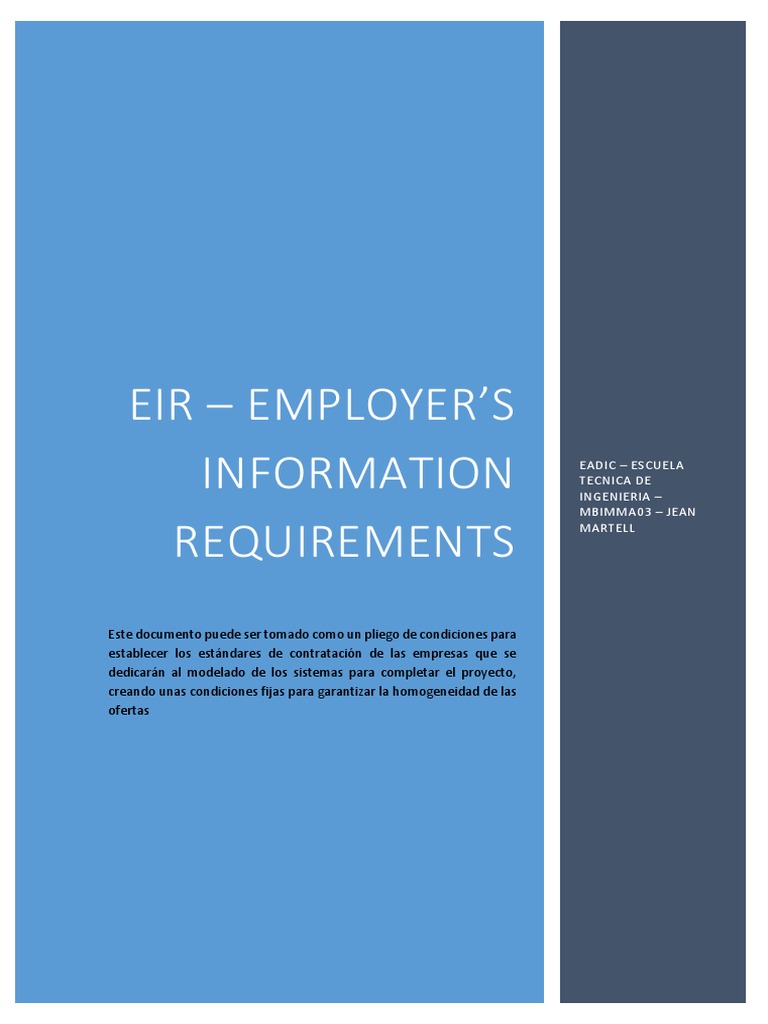 EIR – EMPLOYER'S INFORMATION REQUIREMENTS

Este documento puede ser tomado como un pliego de condiciones para establecer los estándares de contratación de las empresas que se dedicarán al modelado de los sistemas para completar el proyecto, creando unas condiciones fijas para garantizar la homogeneidad de las ofertas

EADIC – ESCUELA TECNICA DE INGENIERIA – MBIMMA03 – JEAN MARTELL